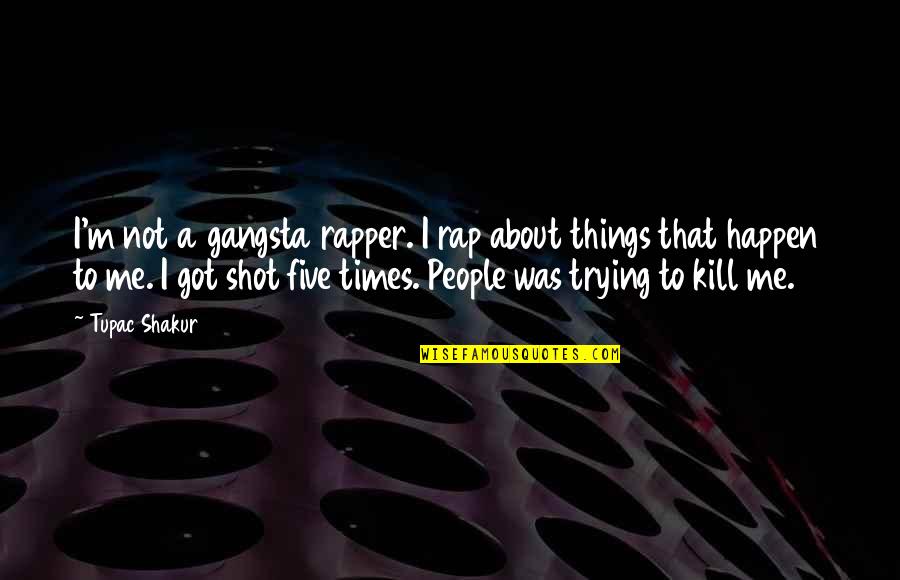 I'm not a gangsta rapper. I rap about things that happen to me. I got shot five times. People was trying to kill me.

~ Tupac Shakur

WISEFAMOUSQUOTES.COM